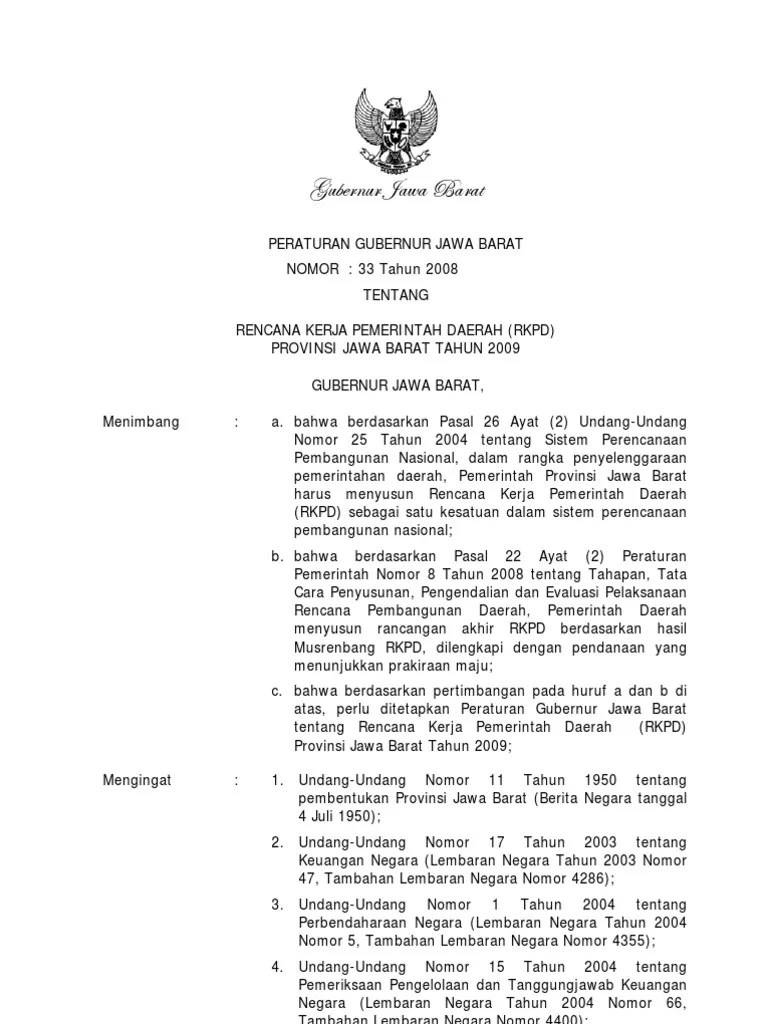 Gubernur Jawa Barat

PERATURAN GUBERNUR JAWA BARAT
NOMOR : 33 Tahun 2008
TENTANG

RENCANA KERJA PEMERINTAH DAERAH (RKPD)
PROVINSI JAWA BARAT TAHUN 2009

GUBERNUR JAWA BARAT,

Menimbang : a. bahwa berdasarkan Pasal 26 Ayat (2) Undang-Undang Nomor 25 Tahun 2004 tentang Sistem Perencanaan Pembangunan Nasional, dalam rangka penyelenggaraan pemerintahan daerah, Pemerintah Provinsi Jawa Barat harus menyusun Rencana Kerja Pemerintah Daerah (RKPD) sebagai satu kesatuan dalam sistem perencanaan pembangunan nasional;

b. bahwa berdasarkan Pasal 22 Ayat (2) Peraturan Pemerintah Nomor 8 Tahun 2008 tentang Tahapan, Tata Cara Penyusunan, Pengendalian dan Evaluasi Pelaksanaan Rencana Pembangunan Daerah, Pemerintah Daerah menyusun rancangan akhir RKPD berdasarkan hasil Musrenbang RKPD, dilengkapi dengan pendanaan yang menunjukkan prakiraan maju;

c. bahwa berdasarkan pertimbangan pada huruf a dan b di atas, perlu ditetapkan Peraturan Gubernur Jawa Barat tentang Rencana Kerja Pemerintah Daerah (RKPD) Provinsi Jawa Barat Tahun 2009;

Mengingat : 1. Undang-Undang Nomor 11 Tahun 1950 tentang pembentukan Provinsi Jawa Barat (Berita Negara tanggal 4 Juli 1950);

2. Undang-Undang Nomor 17 Tahun 2003 tentang Keuangan Negara (Lembaran Negara Tahun 2003 Nomor 47, Tambahan Lembaran Negara Nomor 4286);

3. Undang-Undang Nomor 1 Tahun 2004 tentang Perbendaharaan Negara (Lembaran Negara Tahun 2004 Nomor 5, Tambahan Lembaran Negara Nomor 4355);

4. Undang-Undang Nomor 15 Tahun 2004 tentang Pemeriksaan Pengelolaan dan Tanggungjawab Keuangan Negara (Lembaran Negara Tahun 2004 Nomor 66, Tambahan Lembaran Negara Nomor 4400);